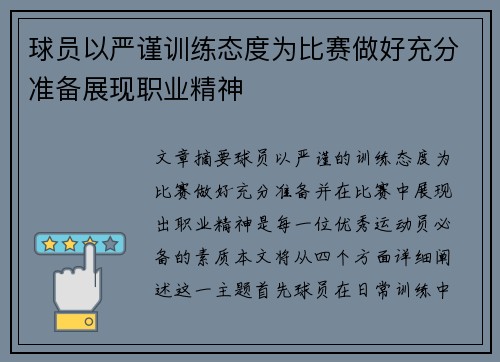 球员以严谨训练态度为比赛做好充分准备展现职业精神

文章摘要球员以严谨的训练态度为比赛做好充分准备并在比赛中展现出职业精神是每一位优秀运动员必备的素质本文将从四个方面详细阐述这一主题首先球员在日常训练中